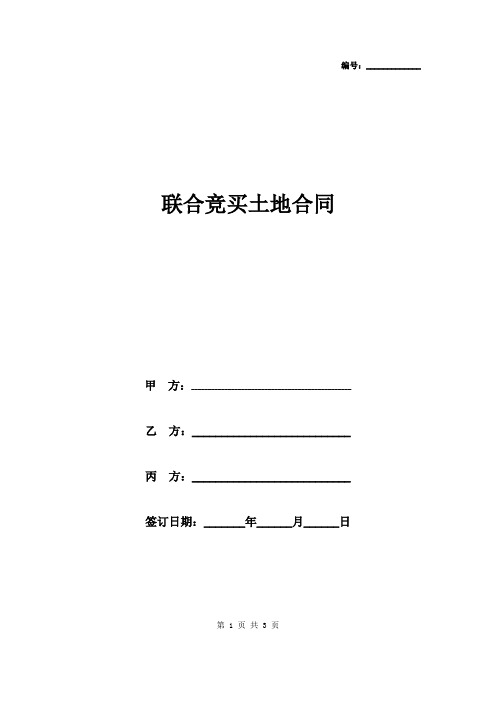 编号：__________

联合竞买土地合同

甲　方：______________________________

乙　方：______________________________

丙　方：______________________________

签订日期：______年______月______日

第 1 页 共 3 页